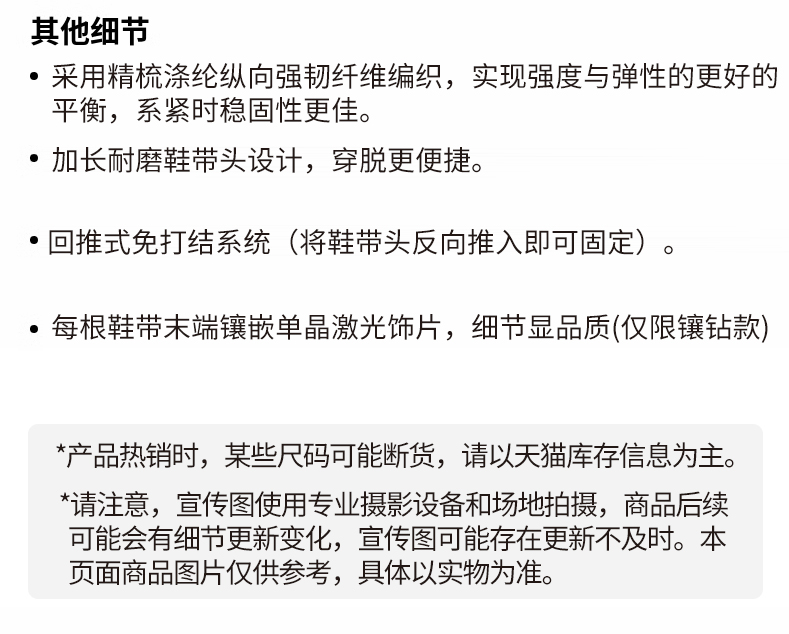 其他细节

• 采用精梳涤纶纵向强韧纤维编织，实现强度与弹性的更好的平衡，系紧时稳固性更佳。

• 加长耐磨鞋带头设计，穿脱更便捷。

• 回推式免打结系统（将鞋带头反向推入即可固定）。

• 每根鞋带末端镶嵌单晶激光饰片，细节显品质(仅限镶钻款)

*产品热销时，某些尺码可能断货，请以天猫库存信息为主。

*请注意，宣传图使用专业摄影设备和场地拍摄，商品后续可能会有细节更新变化，宣传图可能存在更新不及时。本页面商品图片仅供参考，具体以实物为准。